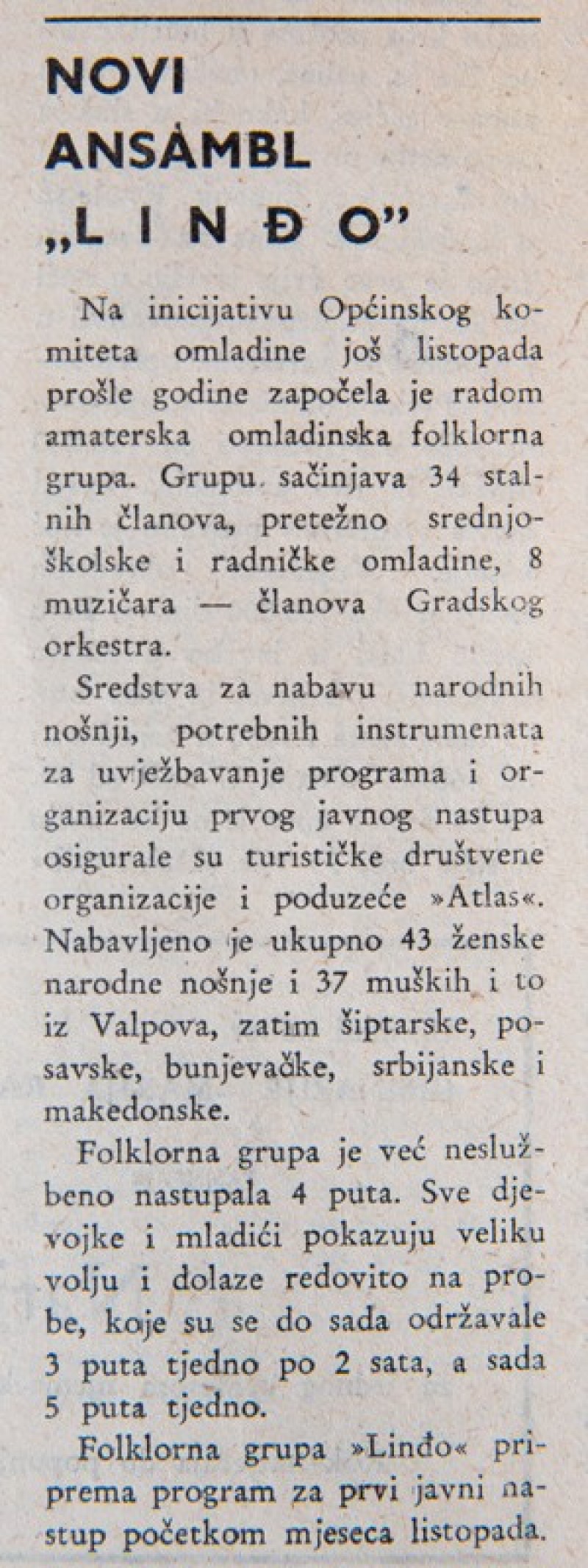 NOVI ANSAMBL „L I N Đ O”

Na inicijativu Općinskog komiteta omladine još listopada prošle godine započela je radom amaterska omladinska folklorna grupa. Grupu sačinjava 34 stalnih članova, pretežno srednjoškolske i radničke omladine, 8 muzičara — članova Gradskog orkestra.

Sredstva za nabavu narodnih nošnji, potrebnih instrumenata za uvježbavanje programa i organizaciju prvog javnog nastupa osigurale su turističke društvene organizacije i poduzeće »Atlas«. Nabavljeno je ukupno 43 ženske narodne nošnje i 37 muških i to iz Valpova, zatim šiptarske, posavske, bunjevačke, srbijanske i makedonske.

Folklorna grupa je već neslužbeno nastupala 4 puta. Sve djevojke i mladići pokazuju veliku volju i dolaze redovito na probe, koje su se do sada održavale 3 puta tjedno po 2 sata, a sada 5 puta tjedno.

Folklorna grupa »Linđo« priprema program za prvi javni nastup početkom mjeseca listopada.